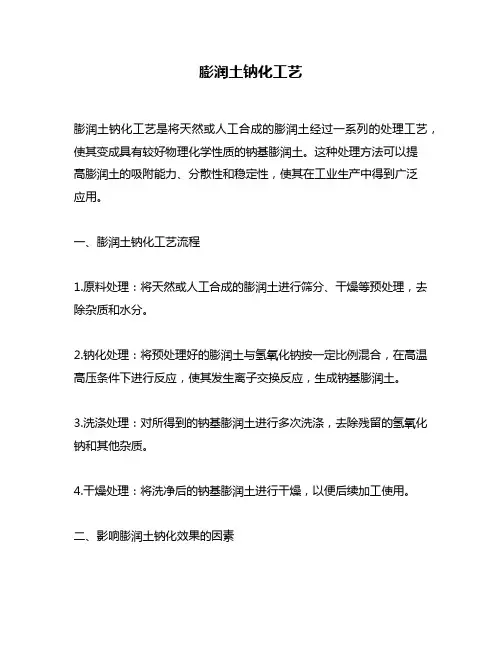 膨润土钠化工艺

膨润土钠化工艺是将天然或人工合成的膨润土经过一系列的处理工艺，使其变成具有较好物理化学性质的钠基膨润土。这种处理方法可以提高膨润土的吸附能力、分散性和稳定性，使其在工业生产中得到广泛应用。

一、膨润土钠化工艺流程

1.原料处理：将天然或人工合成的膨润土进行筛分、干燥等预处理，去除杂质和水分。

2.钠化处理：将预处理好的膨润土与氢氧化钠按一定比例混合，在高温高压条件下进行反应，使其发生离子交换反应，生成钠基膨润土。

3.洗涤处理：对所得到的钠基膨润土进行多次洗涤，去除残留的氢氧化钠和其他杂质。

4.干燥处理：将洗净后的钠基膨润土进行干燥，以便后续加工使用。

二、影响膨润土钠化效果的因素